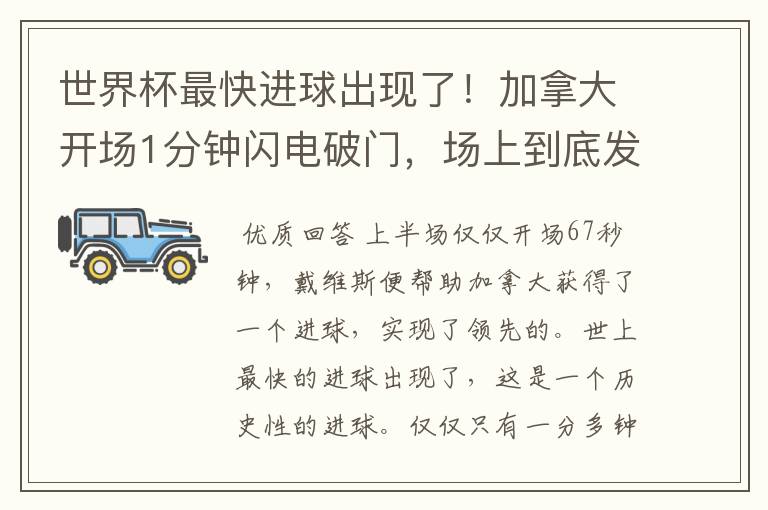 世界杯最快进球出现了！加拿大开场1分钟闪电破门，场上到底发

优质回答 上半场仅仅开场67秒钟，戴维斯便帮助加拿大获得了一个进球，实现了领先的。世上最快的进球出现了，这是一个历史性的进球。仅仅只有一分多钟